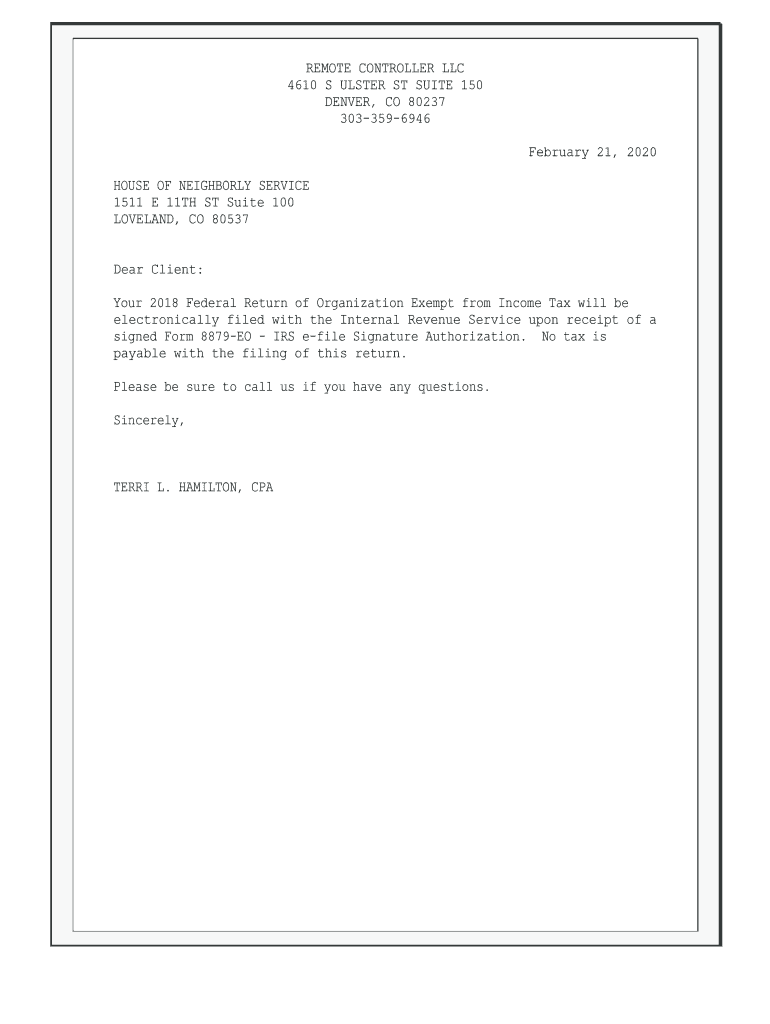 REMOTE CONTROLLER LLC
4610 S ULSTER ST SUITE 150
DENVER, CO 80237
303-359-6946

February 21, 2020

HOUSE OF NEIGHBORLY SERVICE
1511 E 11TH ST Suite 100
LOVELAND, CO 80537

Dear Client:

Your 2018 Federal Return of Organization Exempt from Income Tax will be electronically filed with the Internal Revenue Service upon receipt of a signed Form 8879-EO - IRS e-file Signature Authorization. No tax is payable with the filing of this return.

Please be sure to call us if you have any questions.

Sincerely,

TERRI L. HAMILTON, CPA